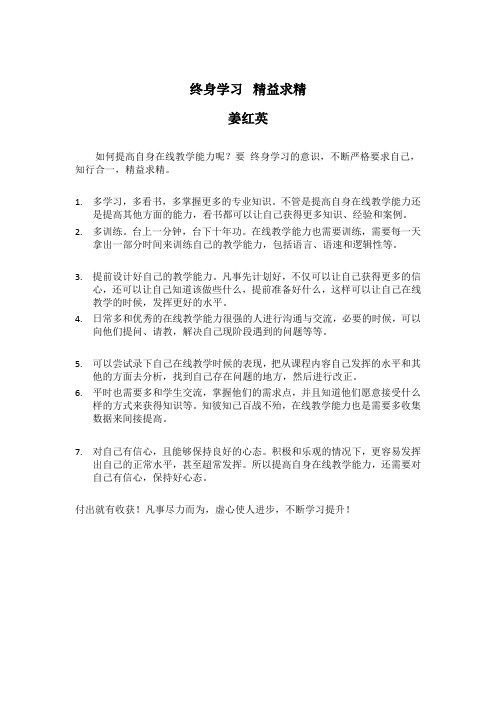 终身学习 精益求精

姜红英

如何提高自身在线教学能力呢？要 终身学习的意识，不断严格要求自己，知行合一，精益求精。

1. 多学习，多看书，多掌握更多的专业知识。不管是提高自身在线教学能力还是提高其他方面的能力，看书都可以让自己获得更多知识、经验和案例。
2. 多训练。台上一分钟，台下十年功。在线教学能力也需要训练，需要每一天拿出一部分时间来训练自己的教学能力，包括语言、语速和逻辑性等。

3. 提前设计好自己的教学能力。凡事先计划好，不仅可以让自己获得更多的信心，还可以让自己知道该做些什么，提前准备好什么，这样可以让自己在线教学的时候，发挥更好的水平。
4. 日常多和优秀的在线教学能力很强的人进行沟通与交流，必要的时候，可以向他们提问、请教，解决自己现阶段遇到的问题等等。

5. 可以尝试录下自己在线教学时候的表现，把从课程内容自己发挥的水平和其他的方面去分析，找到自己存在问题的地方，然后进行改正。
6. 平时也需要多和学生交流，掌握他们的需求点，并且知道他们愿意接受什么样的方式来获得知识等。知彼知己百战不殆，在线教学能力也是需要多收集数据来间接提高。

7. 对自己有信心，且能够保持良好的心态。积极和乐观的情况下，更容易发挥出自己的正常水平，甚至超常发挥。所以提高自身在线教学能力，还需要对自己有信心，保持好心态。

付出就有收获！凡事尽力而为，虚心使人进步，不断学习提升！